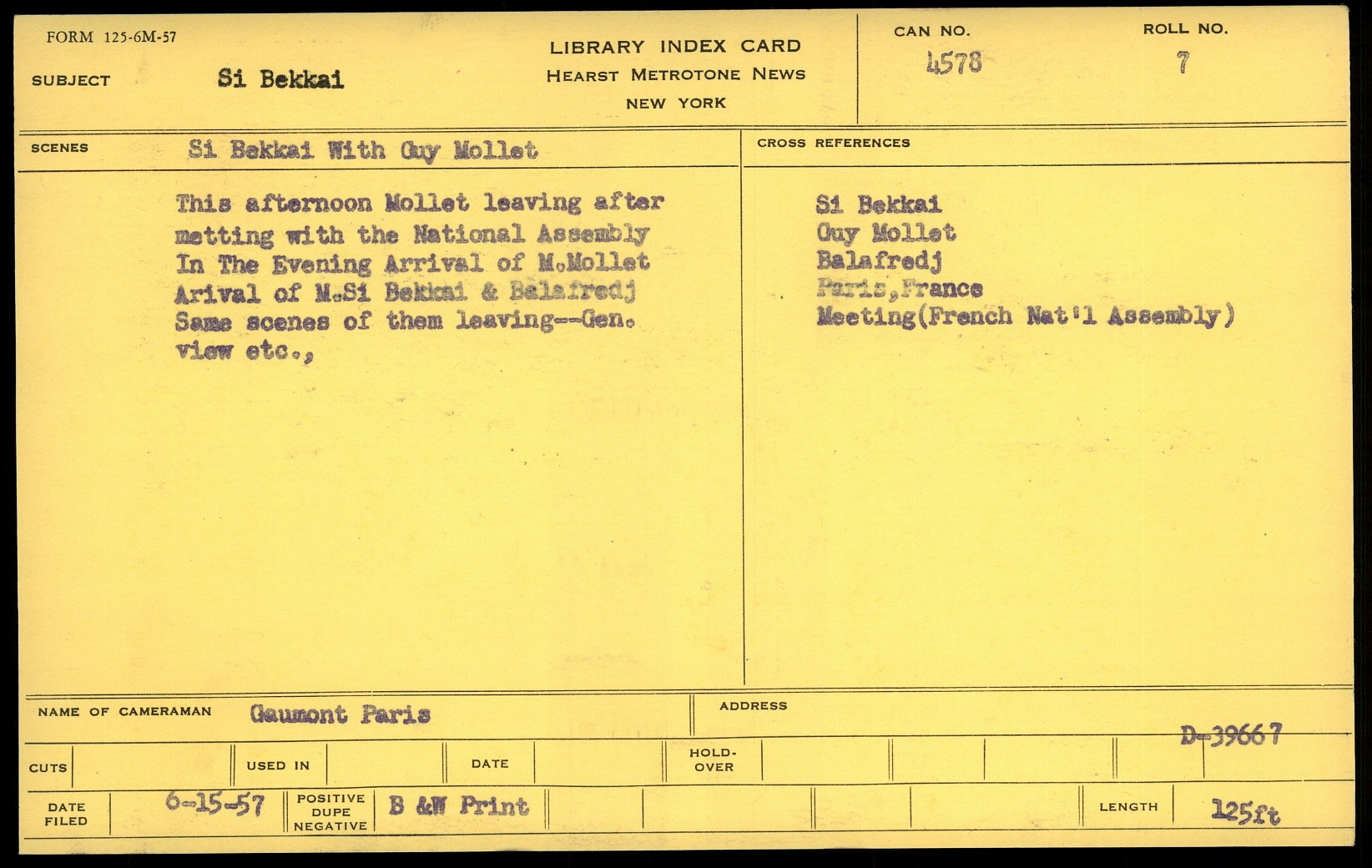 FORM 125-6M-57

SUBJECT Si Bekkai

LIBRARY INDEX CARD
HEARST METROTONE NEWS
NEW YORK

CAN NO. 4578

ROLL NO. 7

SCENES Si Bekkai With Guy Mollet

This afternoon Mollet leaving after metting with the National Assembly
In The Evening Arrival of M.Mollet
Arival of M.Si Bekkai & Balafredj
Same scenes of them leaving--Gen. view etc.,

CROSS REFERENCES

Si Bekkai
Guy Mollet
Balafredj
Paris,France
Meeting(French Nat'l Assembly)

NAME OF CAMERAMAN Gaumont Paris

ADDRESS

D-39667

CUTS

USED IN

DATE

HOLD-OVER

DATE FILED 6-15-57

POSITIVE DUPE NEGATIVE B &W Print

LENGTH 125ft